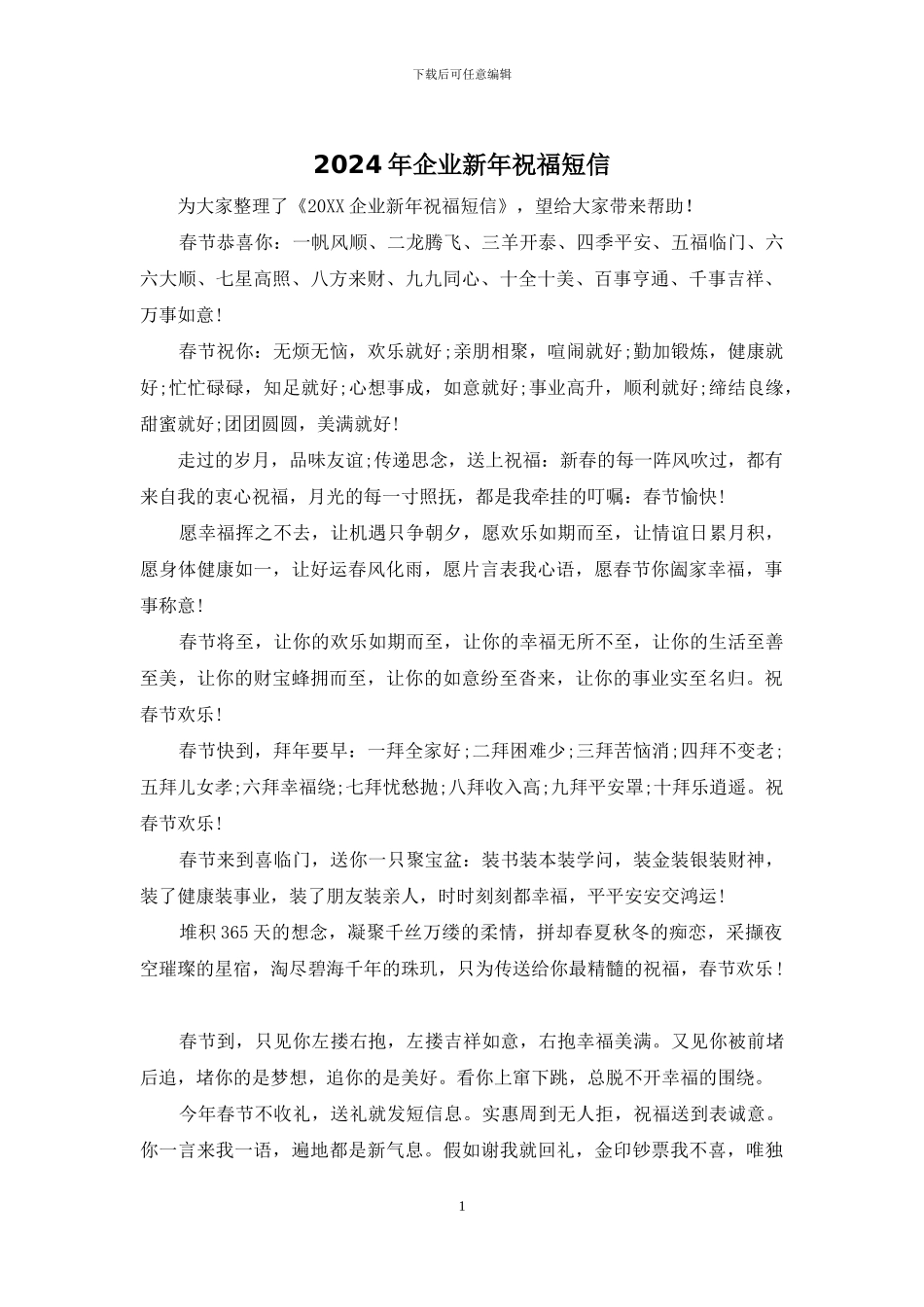 下载后可任意编辑

2024年企业新年祝福短信

为大家整理了《20XX企业新年祝福短信》，望给大家带来帮助！

春节恭喜你：一帆风顺、二龙腾飞、三羊开泰、四季平安、五福临门、六六大顺、七星高照、八方来财、九九同心、十全十美、百事亨通、千事吉祥、万事如意！

春节祝你：无烦无恼，欢乐就好;亲朋相聚，喧闹就好;勤加锻炼，健康就好;忙忙碌碌，知足就好;心想事成，如意就好;事业高升，顺利就好;缔结良缘，甜蜜就好;团团圆圆，美满就好！

走过的岁月，品味友谊;传递思念，送上祝福：新春的每一阵风吹过，都有来自我的衷心祝福，月光的每一寸照抚，都是我牵挂的叮嘱：春节愉快！

愿幸福挥之不去，让机遇只争朝夕，愿欢乐如期而至，让情谊日累月积，愿身体健康如一，让好运春风化雨，愿片言表我心语，愿春节你阖家幸福，事事称意！

春节将至，让你的欢乐如期而至，让你的幸福无所不至，让你的生活至善至美，让你的财宝蜂拥而至，让你的如意纷至沓来，让你的事业实至名归。祝春节欢乐！

春节快到，拜年要早：一拜全家好;二拜困难少;三拜苦恼消;四拜不变老;五拜儿女孝;六拜幸福绕;七拜忧愁抛;八拜收入高;九拜平安罩;十拜乐逍遥。祝春节欢乐！

春节来到喜临门，送你一只聚宝盆：装书装本装学问，装金装银装财神，装了健康装事业，装了朋友装亲人，时时刻刻都幸福，平平安安交鸿运！

堆积365天的想念，凝聚千丝万缕的柔情，拼却春夏秋冬的痴恋，采撷夜空璀璨的星宿，淘尽碧海千年的珠玑，只为传送给你最精髓的祝福，春节欢乐！

春节到，只见你左搂右抱，左搂吉祥如意，右抱幸福美满。又见你被前堵后追，堵你的是梦想，追你的是美好。看你上窜下跳，总脱不开幸福的围绕。

今年春节不收礼，送礼就发短信息。实惠周到无人拒，祝福送到表诚意。你一言来我一语，遍地都是新气息。假如谢我就回礼，金印钞票我不喜，唯独

1